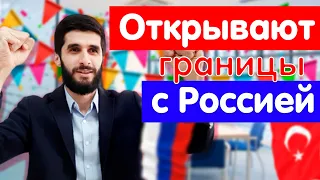 Открывают
границы
с Россией